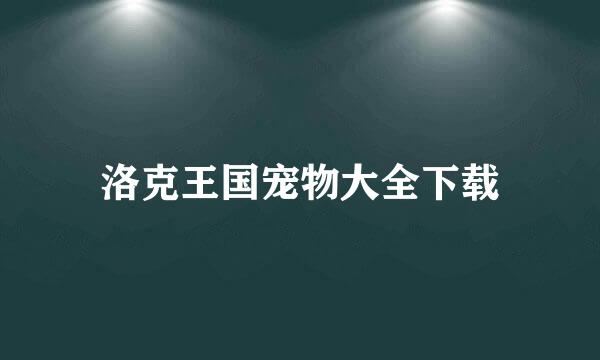 洛克王国宠物大全下载